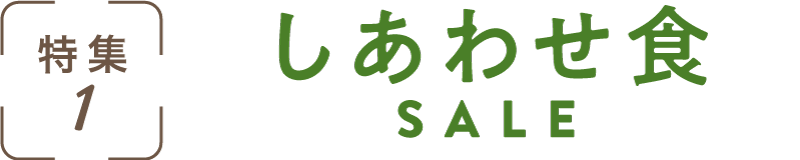 特集
1

しあわせ食
SALE